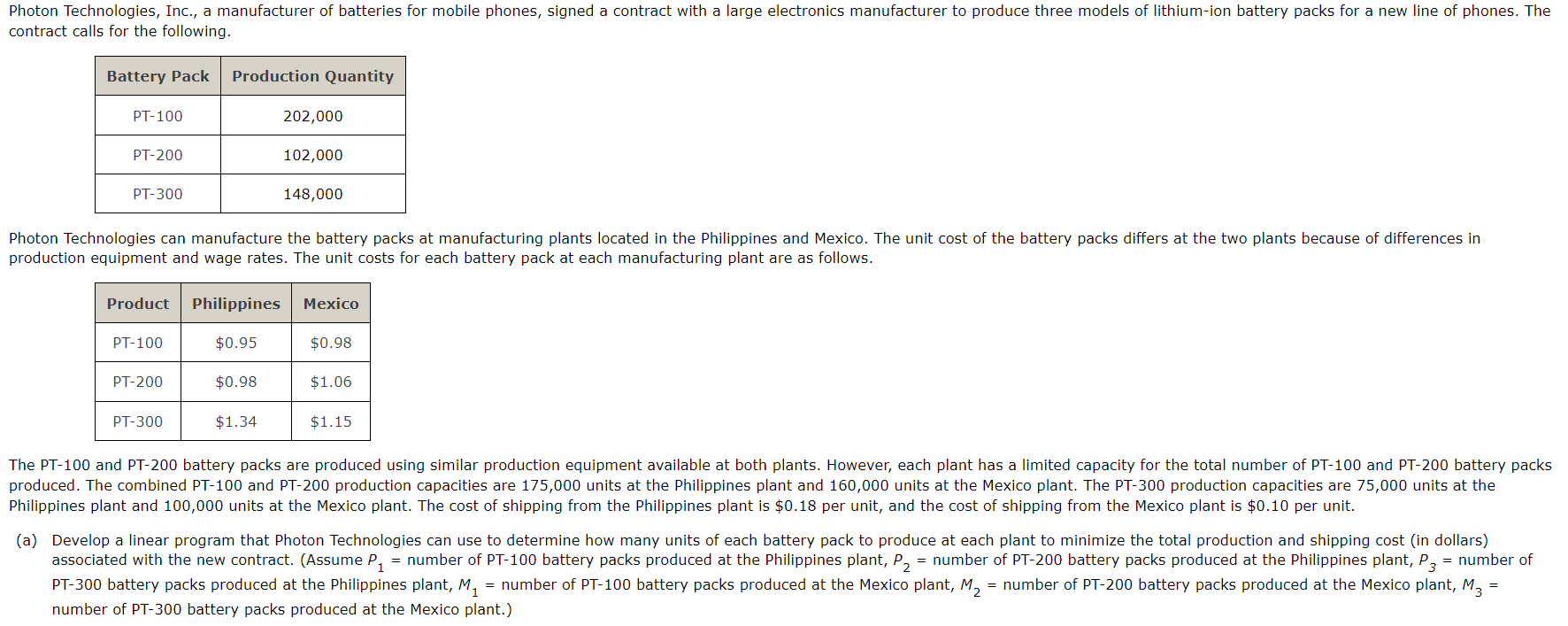 Photon Technologies, Inc., a manufacturer of batteries for mobile phones, signed a contract with a large electronics manufacturer to produce three models of lithium-ion battery packs for a new line of phones. The contract calls for the following.

| Battery Pack | Production Quantity |
|---|---|
| PT-100 | 202,000 |
| PT-200 | 102,000 |
| PT-300 | 148,000 |

Photon Technologies can manufacture the battery packs at manufacturing plants located in the Philippines and Mexico. The unit cost of the battery packs differs at the two plants because of differences in production equipment and wage rates. The unit costs for each battery pack at each manufacturing plant are as follows.

| Product | Philippines | Mexico |
|---|---|---|
| PT-100 | \$0.95 | \$0.98 |
| PT-200 | \$0.98 | \$1.06 |
| PT-300 | \$1.34 | \$1.15 |

The PT-100 and PT-200 battery packs are produced using similar production equipment available at both plants. However, each plant has a limited capacity for the total number of PT-100 and PT-200 battery packs produced. The combined PT-100 and PT-200 production capacities are 175,000 units at the Philippines plant and 160,000 units at the Mexico plant. The PT-300 production capacities are 75,000 units at the Philippines plant and 100,000 units at the Mexico plant. The cost of shipping from the Philippines plant is \$0.18 per unit, and the cost of shipping from the Mexico plant is \$0.10 per unit.

(a) Develop a linear program that Photon Technologies can use to determine how many units of each battery pack to produce at each plant to minimize the total production and shipping cost (in dollars) associated with the new contract. (Assume $P_1$ = number of PT-100 battery packs produced at the Philippines plant, $P_2$ = number of PT-200 battery packs produced at the Philippines plant, $P_3$ = number of PT-300 battery packs produced at the Philippines plant, $M_1$ = number of PT-100 battery packs produced at the Mexico plant, $M_2$ = number of PT-200 battery packs produced at the Mexico plant, $M_3$ = number of PT-300 battery packs produced at the Mexico plant.)